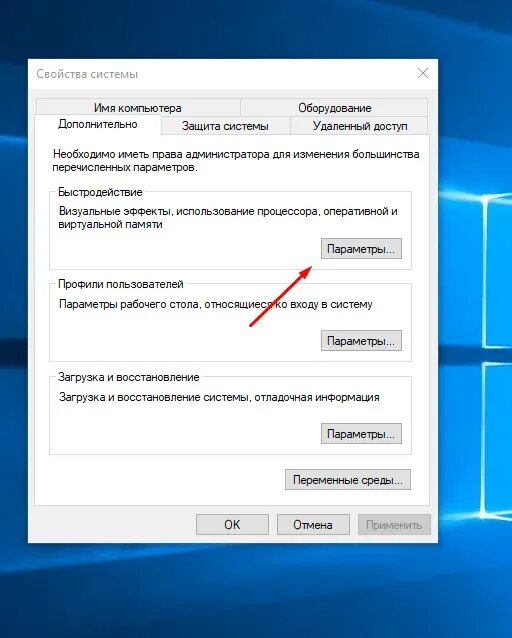 Свойства системы

Имя компьютера
Оборудование
Дополнительно
Защита системы
Удаленный доступ

Необходимо иметь права администратора для изменения большинства перечисленных параметров.

Быстродействие
Визуальные эффекты, использование процессора, оперативной и виртуальной памяти
Параметры...

Профили пользователей
Параметры рабочего стола, относящиеся ко входу в систему
Параметры...

Загрузка и восстановление
Загрузка и восстановление системы, отладочная информация
Параметры...

Переменные среды...

OK
Отмена
Применить